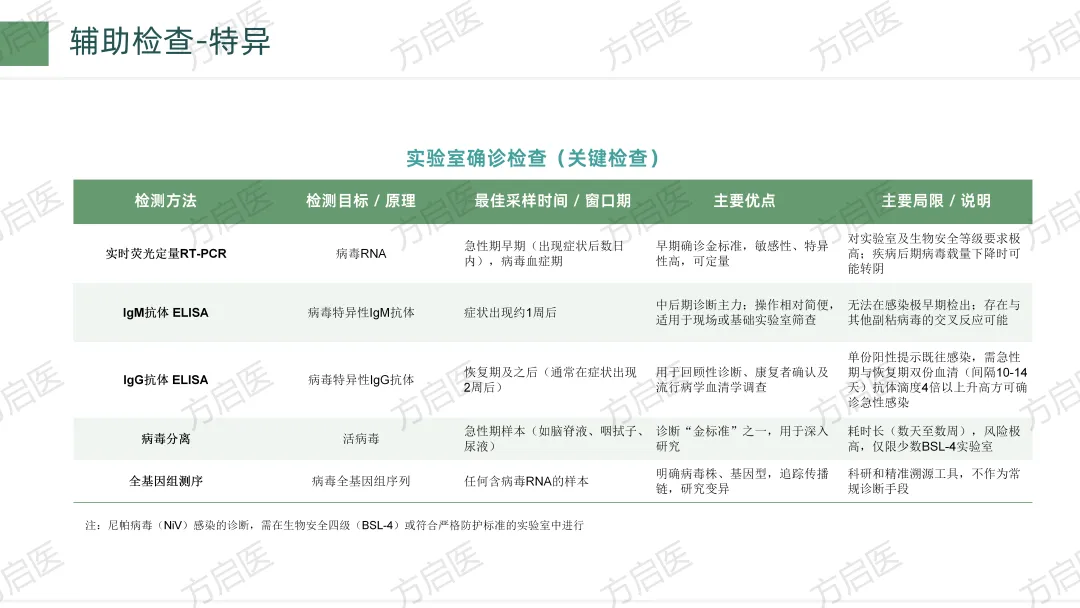 辅助检查-特异

实验室确诊检查（关键检查）

| 检测方法 | 检测目标 / 原理 | 最佳采样时间 / 窗口期 | 主要优点 | 主要局限 / 说明 |
|---|---|---|---|---|
| 实时荧光定量RT-PCR | 病毒RNA | 急性期早期（出现症状后数日内），病毒血症期 | 早期确诊金标准，敏感性、特异性高，可定量 | 对实验室及生物安全等级要求极高；疾病后期病毒载量下降时可能转阴 |
| IgM抗体 ELISA | 病毒特异性IgM抗体 | 症状出现约1周后 | 中后期诊断主力；操作相对简便，适用于现场或基础实验室筛查 | 无法在感染极早期检出；存在与其他副粘病毒的交叉反应可能 |
| IgG抗体 ELISA | 病毒特异性IgG抗体 | 恢复期及之后（通常在症状出现2周后） | 用于回顾性诊断、康复者确认及流行病学血清学调查 | 单份阳性提示既往感染，需急性期与恢复期双份血清（间隔10-14天）抗体滴度4倍以上升高方可确诊急性感染 |
| 病毒分离 | 活病毒 | 急性期样本（如脑脊液、咽拭子、尿液） | 诊断“金标准”之一，用于深入研究 | 耗时长（数天至数周），风险极高，仅限少数BSL-4实验室 |
| 全基因组测序 | 病毒全基因组序列 | 任何含病毒RNA的样本 | 明确病毒株、基因型，追踪传播链，研究变异 | 科研和精准溯源工具，不作为常规诊断手段 |

注：尼帕病毒（NiV）感染的诊断，需在生物安全四级（BSL-4）或符合严格防护标准的实验室中进行

方启医